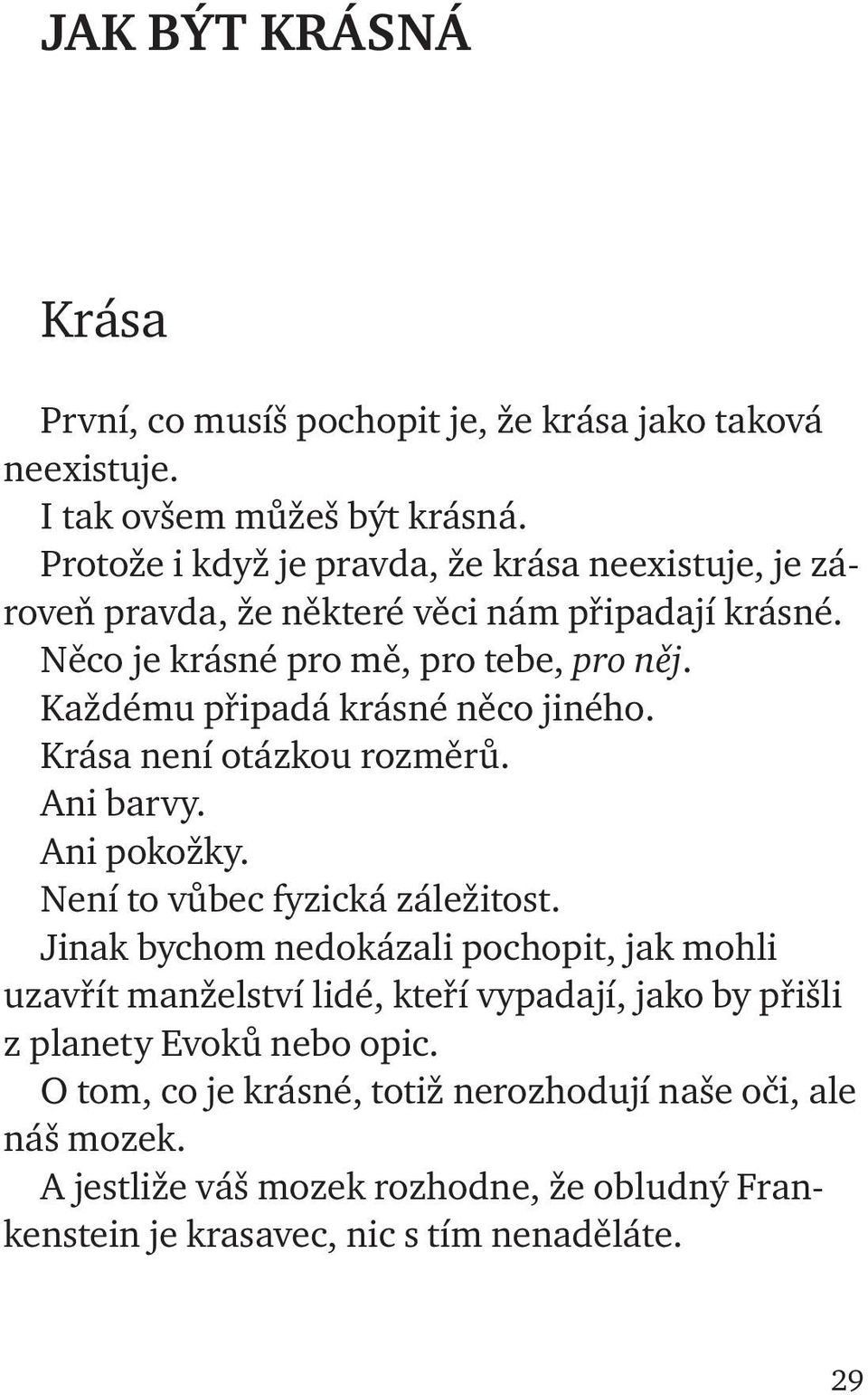 JAK BÝT KRÁSNÁ

Krása

První, co musíš pochopit je, že krása jako taková neexistuje.

I tak ovšem můžeš být krásná.

Protože i když je pravda, že krása neexistuje, je zároveň pravda, že některé věci nám připadají krásné.

Něco je krásné pro mě, pro tebe, pro něj.

Každému připadá krásné něco jiného.

Krása není otázkou rozměrů.

Ani barvy.

Ani pokožky.

Není to vůbec fyzická záležitost.

Jinak bychom nedokázali pochopit, jak mohli uzavřít manželství lidé, kteří vypadají, jako by přišli z planety Evoků nebo opic.

O tom, co je krásné, totiž nerozhodují naše oči, ale náš mozek.

A jestliže váš mozek rozhodne, že obludný Frankenstein je krasavec, nic s tím nenaděláte.

29